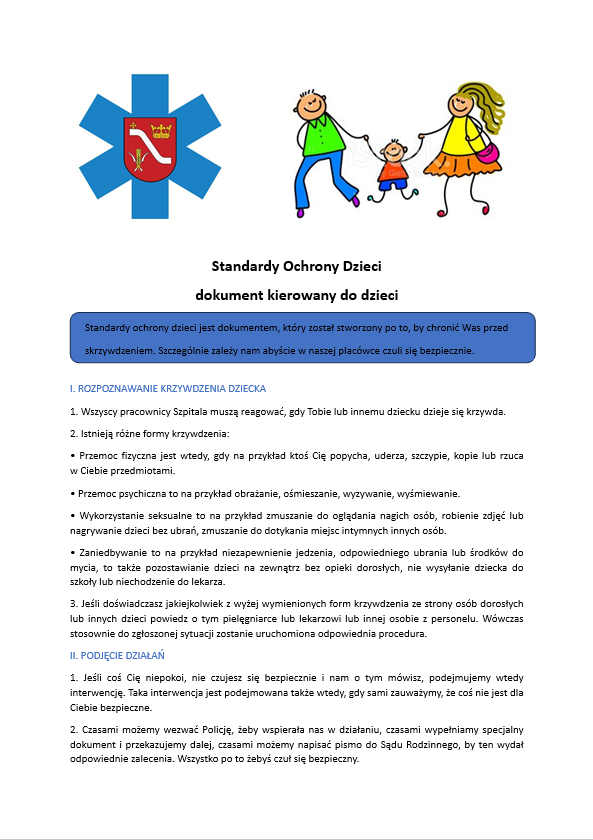 Standardy Ochrony Dzieci

dokument kierowany do dzieci

Standardy ochrony dzieci jest dokumentem, który został stworzony po to, by chronić Was przed skrzywdzeniem. Szczególnie zależy nam abyście w naszej placówce czuli się bezpiecznie.

I. ROZPOZNAWANIE KRZYWDZENIA DZIECKA

1. Wszyscy pracownicy Szpitala muszą reagować, gdy Tobie lub innemu dziecku dzieje się krzywda.

2. Istnieją różne formy krzywdzenia:

• Przemoc fizyczna jest wtedy, gdy na przykład ktoś Cię popycha, uderza, szczypie, kopie lub rzuca w Ciebie przedmiotami.

• Przemoc psychiczna to na przykład obrażanie, ośmieszanie, wyzywanie, wyśmiewanie.

• Wykorzystanie seksualne to na przykład zmuszanie do oglądania nagich osób, robienie zdjęć lub nagrywanie dzieci bez ubrań, zmuszanie do dotykania miejsc intymnych innych osób.

• Zaniedbywanie to na przykład niezapewnienie jedzenia, odpowiedniego ubrania lub środków do mycia, to także pozostawianie dzieci na zewnątrz bez opieki dorosłych, nie wysyłanie dziecka do szkoły lub niechodzenie do lekarza.

3. Jeśli doświadczasz jakiejkolwiek z wyżej wymienionych form krzywdzenia ze strony osób dorosłych lub innych dzieci powiedz o tym pielęgniarce lub lekarzowi lub innej osobie z personelu. Wówczas stosownie do zgłoszonej sytuacji zostanie uruchomiona odpowiednia procedura.

II. PODJĘCIE DZIAŁAŃ

1. Jeśli coś Cię niepokoi, nie czujesz się bezpiecznie i nam o tym mówisz, podejmujemy wtedy interwencję. Taka interwencja jest podejmowana także wtedy, gdy sami zauważymy, że coś nie jest dla Ciebie bezpieczne.

2. Czasami możemy wezwać Policję, żeby wspierała nas w działaniu, czasami wypełniamy specjalny dokument i przekazujemy dalej, czasami możemy napisać pismo do Sądu Rodzinnego, by ten wydał odpowiednie zalecenia. Wszystko po to żebyś czuł się bezpieczny.